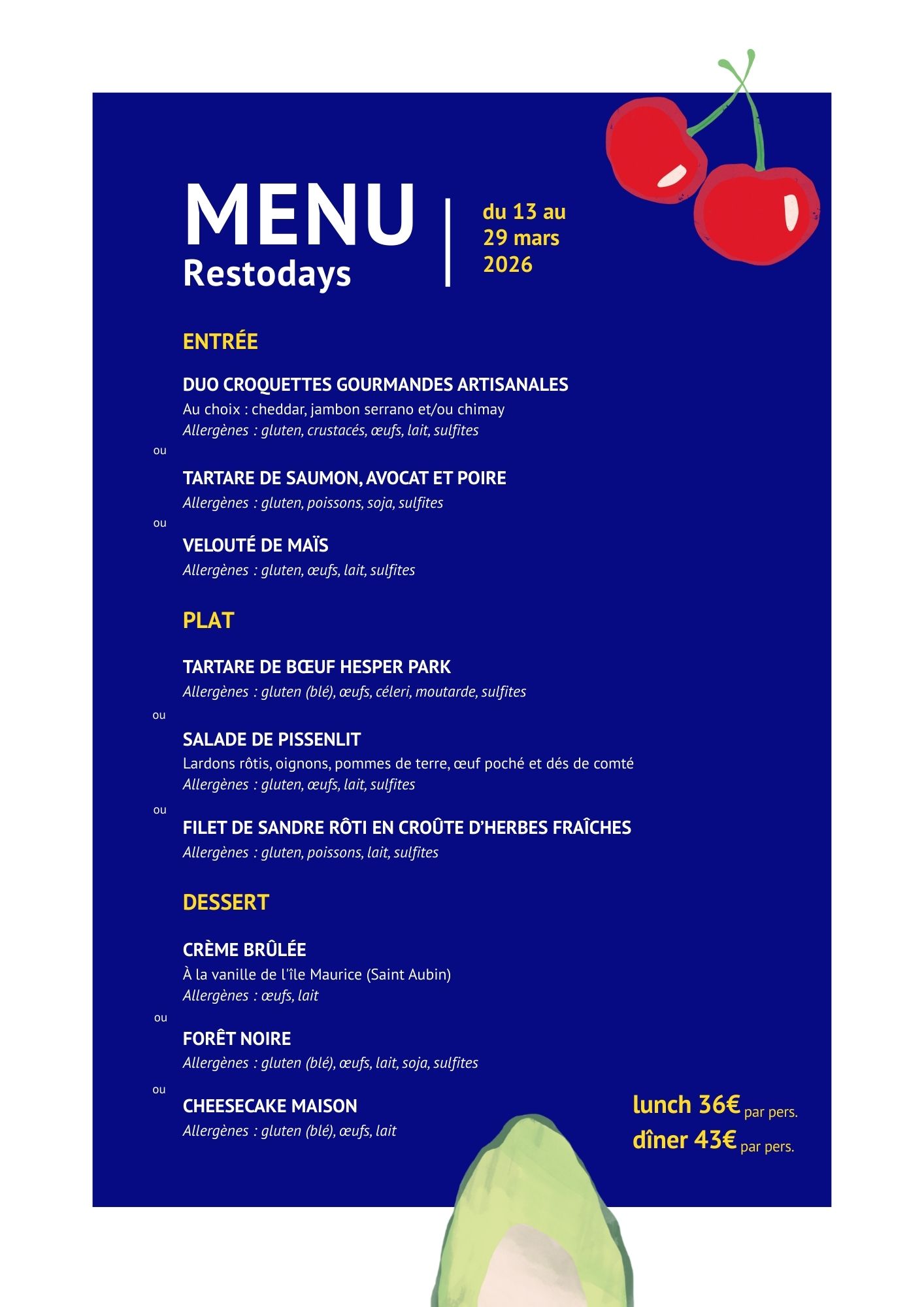 MENU
Restodays

du 13 au
29 mars
2026

ENTRÉE

DUO CROQUETTES GOURMANDES ARTISANALES
Au choix : cheddar, jambon serrano et/ou chimay
Allergènes : gluten, crustacés, œufs, lait, sulfites

ou

TARTARE DE SAUMON, AVOCAT ET POIRE
Allergènes : gluten, poissons, soja, sulfites

ou

VELOUTÉ DE MAÏS
Allergènes : gluten, œufs, lait, sulfites

PLAT

TARTARE DE BŒUF HESPER PARK
Allergènes : gluten (blé), œufs, céleri, moutarde, sulfites

ou

SALADE DE PISSENLIT
Lardons rôtis, oignons, pommes de terre, œuf poché et dés de comté
Allergènes : gluten, œufs, lait, sulfites

ou

FILET DE SANDRE RÔTI EN CROÛTE D'HERBES FRAÎCHES
Allergènes : gluten, poissons, lait, sulfites

DESSERT

CRÈME BRÛLÉE
À la vanille de l'île Maurice (Saint Aubin)
Allergènes : œufs, lait

ou

FORÊT NOIRE
Allergènes : gluten (blé), œufs, lait, soja, sulfites

ou

CHEESECAKE MAISON
Allergènes : gluten (blé), œufs, lait

lunch 36€ par pers.
dîner 43€ par pers.